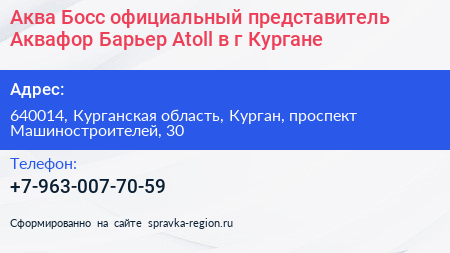 Аква Босс официальный представитель Аквафор Барьер Atoll в г Кургане

Адрес:

640014, Курганская область, Курган, проспект Машиностроителей, 30

Телефон:

+7-963-007-70-59

Сформированно на сайте spravka-region.ru